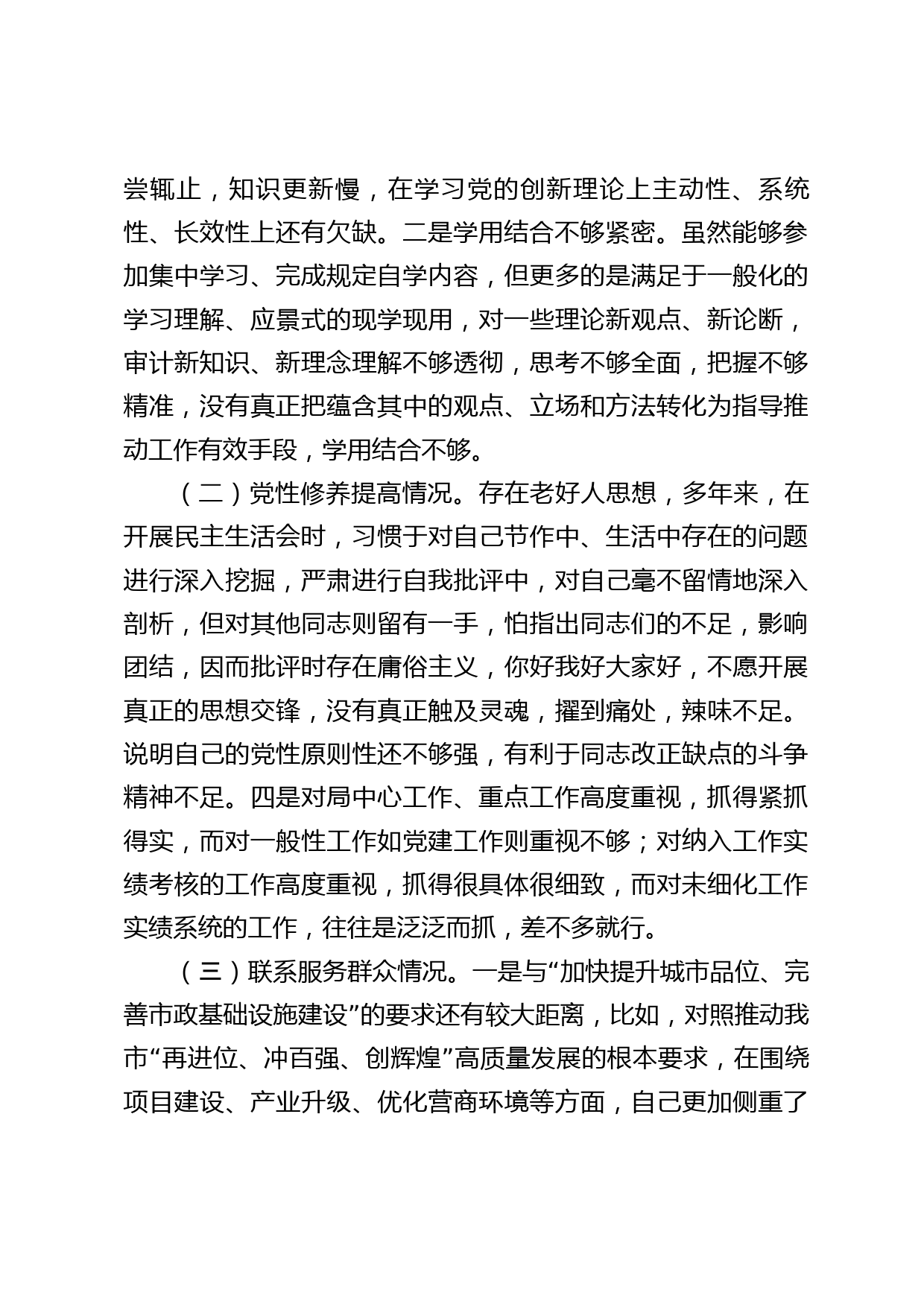 尝辄止，知识更新慢，在学习党的创新理论上主动性、系统性、长效性上还有欠缺。二是学用结合不够紧密。虽然能够参加集中学习、完成规定自学内容，但更多的是满足于一般化的学习理解、应景式的现学现用，对一些理论新观点、新论断，审计新知识、新理念理解不够透彻，思考不够全面，把握不够精准，没有真正把蕴含其中的观点、立场和方法转化为指导推动工作有效手段，学用结合不够。

（二）党性修养提高情况。存在老好人思想，多年来，在开展民主生活会时，习惯于对自己节作中、生活中存在的问题进行深入挖掘，严肃进行自我批评中，对自己毫不留情地深入剖析，但对其他同志则留有一手，怕指出同志们的不足，影响团结，因而批评时存在庸俗主义，你好我好大家好，不愿开展真正的思想交锋，没有真正触及灵魂，擢到痛处，辣味不足。说明自己的党性原则性还不够强，有利于同志改正缺点的斗争精神不足。四是对局中心工作、重点工作高度重视，抓得紧抓得实，而对一般性工作如党建工作则重视不够；对纳入工作实绩考核的工作高度重视，抓得很具体很细致，而对未细化工作实绩系统的工作，往往是泛泛而抓，差不多就行。

（三）联系服务群众情况。一是与“加快提升城市品位、完善市政基础设施建设”的要求还有较大距离，比如，对照推动我市“再进位、冲百强、创辉煌”高质量发展的根本要求，在围绕项目建设、产业升级、优化营商环境等方面，自己更加侧重了